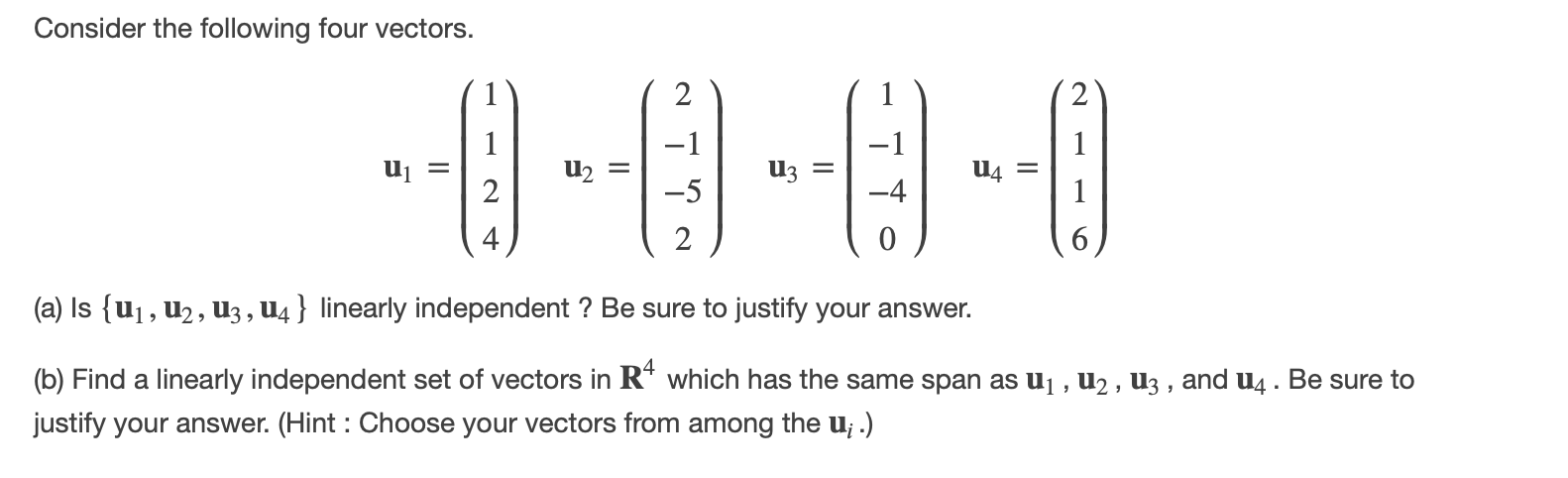 Consider the following four vectors.

$\mathbf{u}_1 = \begin{pmatrix} 1 \\ 1 \\ 2 \\ 4 \end{pmatrix} \quad \mathbf{u}_2 = \begin{pmatrix} 2 \\ -1 \\ -5 \\ 2 \end{pmatrix} \quad \mathbf{u}_3 = \begin{pmatrix} 1 \\ -1 \\ -4 \\ 0 \end{pmatrix} \quad \mathbf{u}_4 = \begin{pmatrix} 2 \\ 1 \\ 1 \\ 6 \end{pmatrix}$

(a) Is $\{\mathbf{u}_1, \mathbf{u}_2, \mathbf{u}_3, \mathbf{u}_4\}$ linearly independent ? Be sure to justify your answer.

(b) Find a linearly independent set of vectors in $\mathbf{R}^4$ which has the same span as $\mathbf{u}_1$ , $\mathbf{u}_2$ , $\mathbf{u}_3$ , and $\mathbf{u}_4$ . Be sure to justify your answer. (Hint : Choose your vectors from among the $\mathbf{u}_i$ .)